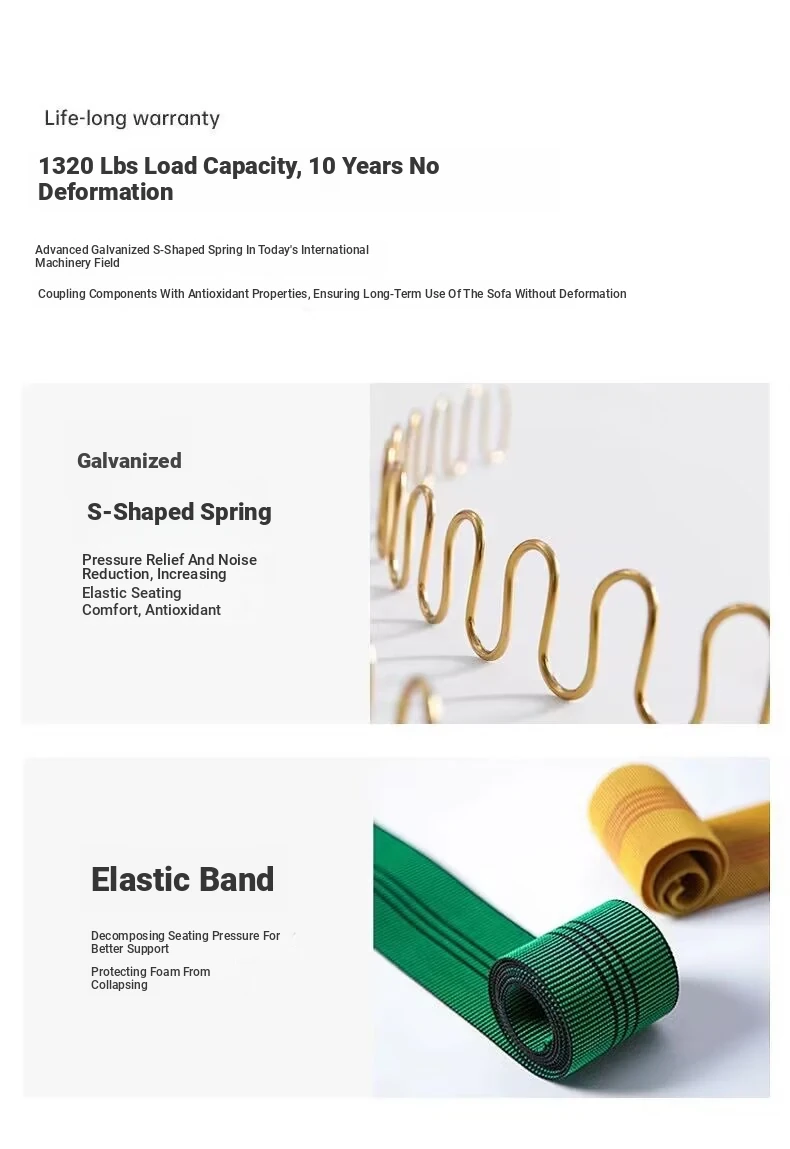 Life-long warranty

1320 Lbs Load Capacity, 10 Years No Deformation

Advanced Galvanized S-Shaped Spring In Today's International Machinery Field

Coupling Components With Antioxidant Properties, Ensuring Long-Term Use Of The Sofa Without Deformation

Galvanized

S-Shaped Spring

Pressure Relief And Noise Reduction, Increasing Elastic Seating Comfort, Antioxidant

Elastic Band

Decomposing Seating Pressure For Better Support

Protecting Foam From Collapsing